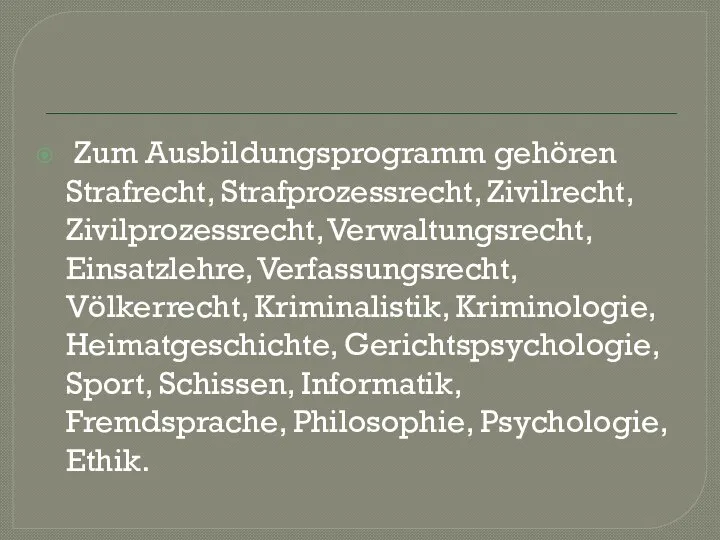 Zum Ausbildungsprogramm gehören Strafrecht, Strafprozessrecht, Zivilrecht, Zivilprozessrecht, Verwaltungsrecht, Einsatzlehre, Verfassungsrecht, Völkerrecht, Kriminalistik, Kriminologie, Heimatgeschichte, Gerichtspsychologie, Sport, Schissen, Informatik, Fremdsprache, Philosophie, Psychologie, Ethik.